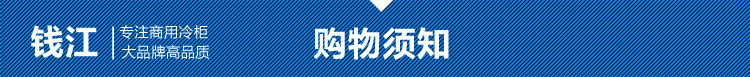 钱江
专注商用冷柜
大品牌高品质

购物须知